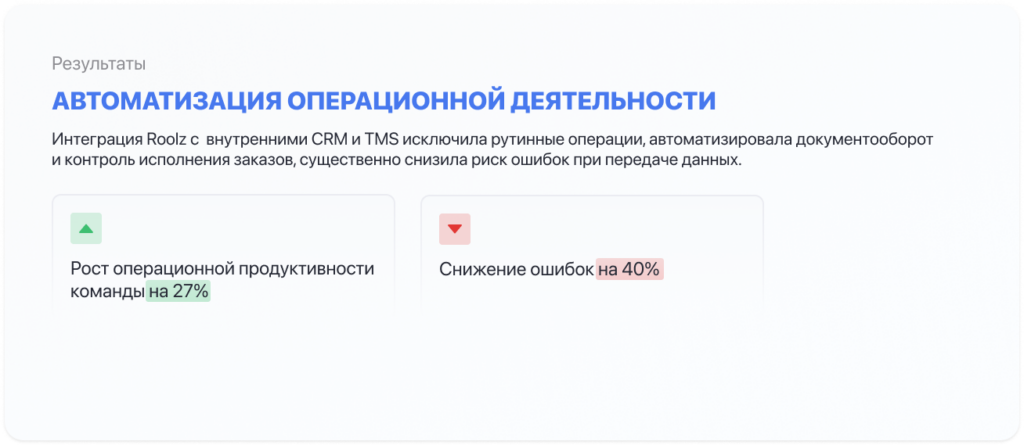 Результаты

АВТОМАТИЗАЦИЯ ОПЕРАЦИОННОЙ ДЕЯТЕЛЬНОСТИ

Интеграция Roolz с внутренними CRM и TMS исключила рутинные операции, автоматизировала документооборот и контроль исполнения заказов, существенно снизила риск ошибок при передаче данных.

Рост операционной продуктивности команды на 27%

Снижение ошибок на 40%